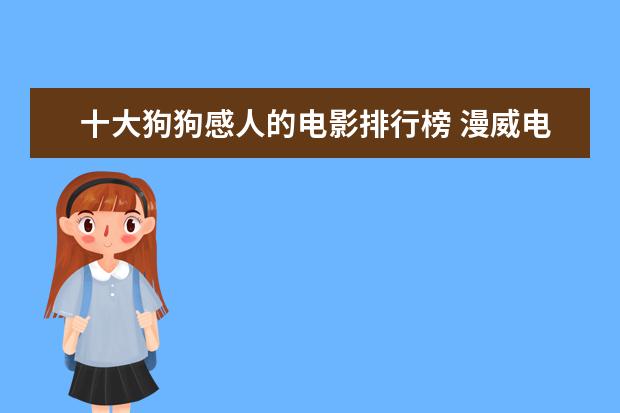 十大狗狗感人的电影排行榜 漫威电